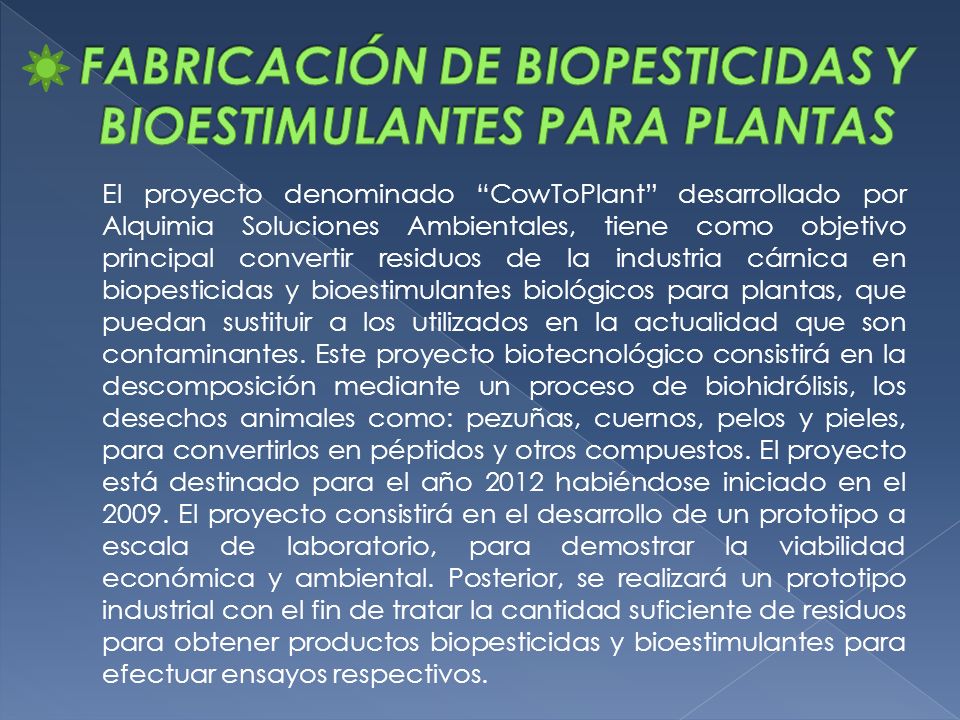 FABRICACIÓN DE BIOPESTICIDAS Y BIOESTIMULANTES PARA PLANTAS

El proyecto denominado “CowToPlant” desarrollado por Alquimia Soluciones Ambientales, tiene como objetivo principal convertir residuos de la industria cárnica en biopesticidas y bioestimulantes biológicos para plantas, que puedan sustituir a los utilizados en la actualidad que son contaminantes. Este proyecto biotecnológico consistirá en la descomposición mediante un proceso de biohidrólisis, los desechos animales como: pezuñas, cuernos, pelos y pieles, para convertirlos en péptidos y otros compuestos. El proyecto está destinado para el año 2012 habiéndose iniciado en el 2009. El proyecto consistirá en el desarrollo de un prototipo a escala de laboratorio, para demostrar la viabilidad económica y ambiental. Posterior, se realizará un prototipo industrial con el fin de tratar la cantidad suficiente de residuos para obtener productos biopesticidas y bioestimulantes para efectuar ensayos respectivos.